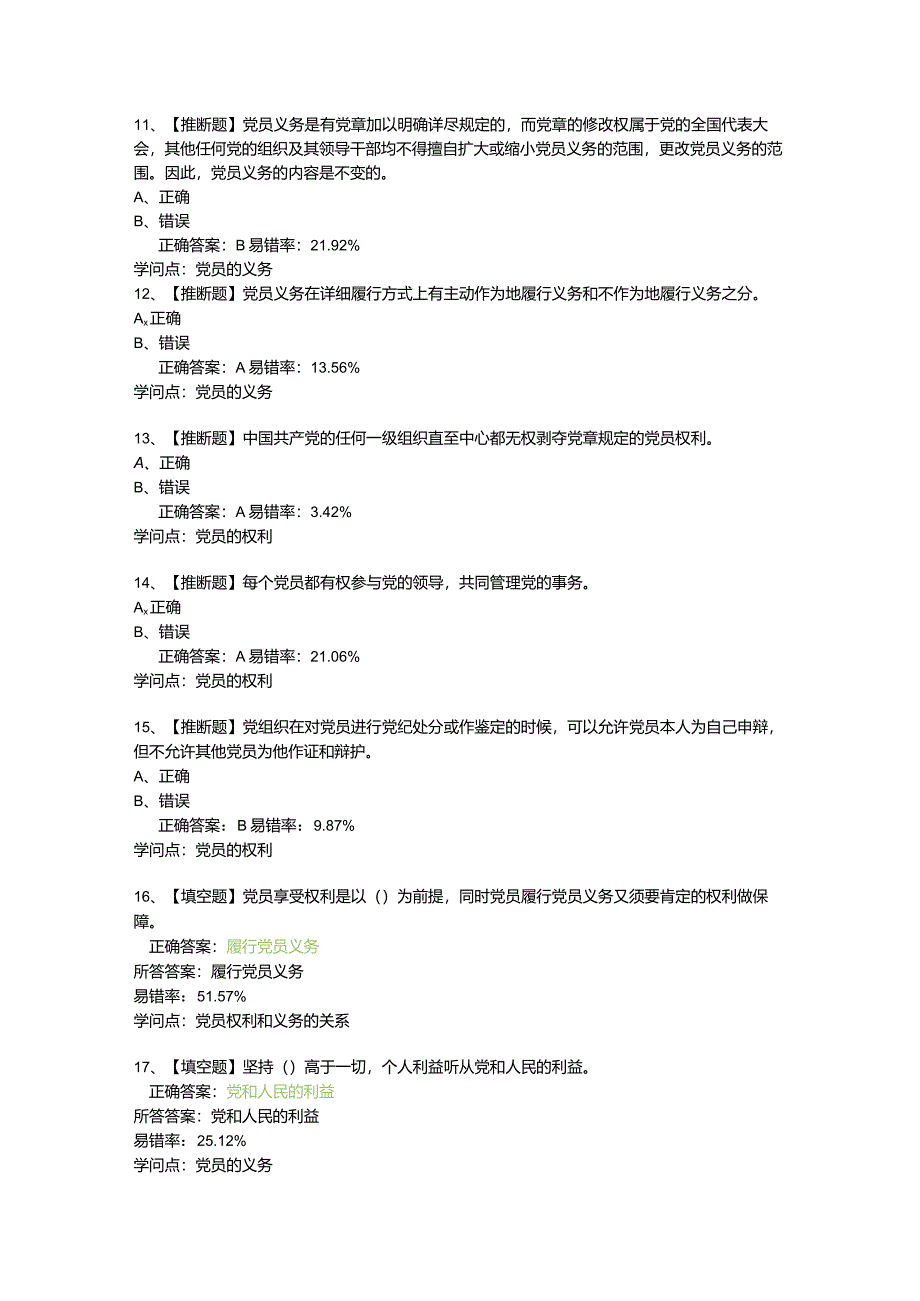 11、【推断题】党员义务是有党章加以明确详尽规定的，而党章的修改权属于党的全国代表大会，其他任何党的组织及其领导干部均不得擅自扩大或缩小党员义务的范围，更改党员义务的范围。因此，党员义务的内容是不变的。
A、正确
B、错误
正确答案：B 易错率：21.92%
学问点：党员的义务
12、【推断题】党员义务在详细履行方式上有主动作为地履行义务和不作为地履行义务之分。
$A_x$正确
B、错误
正确答案：A 易错率：13.56%
学问点：党员的义务

13、【推断题】中国共产党的任何一级组织直至中心都无权剥夺党章规定的党员权利。
A、正确
B、错误
正确答案：A 易错率：3.42%
学问点：党员的权利

14、【推断题】每个党员都有权参与党的领导，共同管理党的事务。
$A_x$正确
B、错误
正确答案：A 易错率：21.06%
学问点：党员的权利

15、【推断题】党组织在对党员进行党纪处分或作鉴定的时候，可以允许党员本人为自己申辩，但不允许其他党员为他作证和辩护。
A、正确
B、错误
正确答案：B 易错率：9.87%
学问点：党员的权利

16、【填空题】党员享受权利是以（）为前提，同时党员履行党员义务又须要肯定的权利做保障。
正确答案：履行党员义务
所答答案：履行党员义务
易错率：51.57%
学问点：党员权利和义务的关系

17、【填空题】坚持（）高于一切，个人利益听从党和人民的利益。
正确答案：党和人民的利益
所答答案：党和人民的利益
易错率：25.12%
学问点：党员的义务